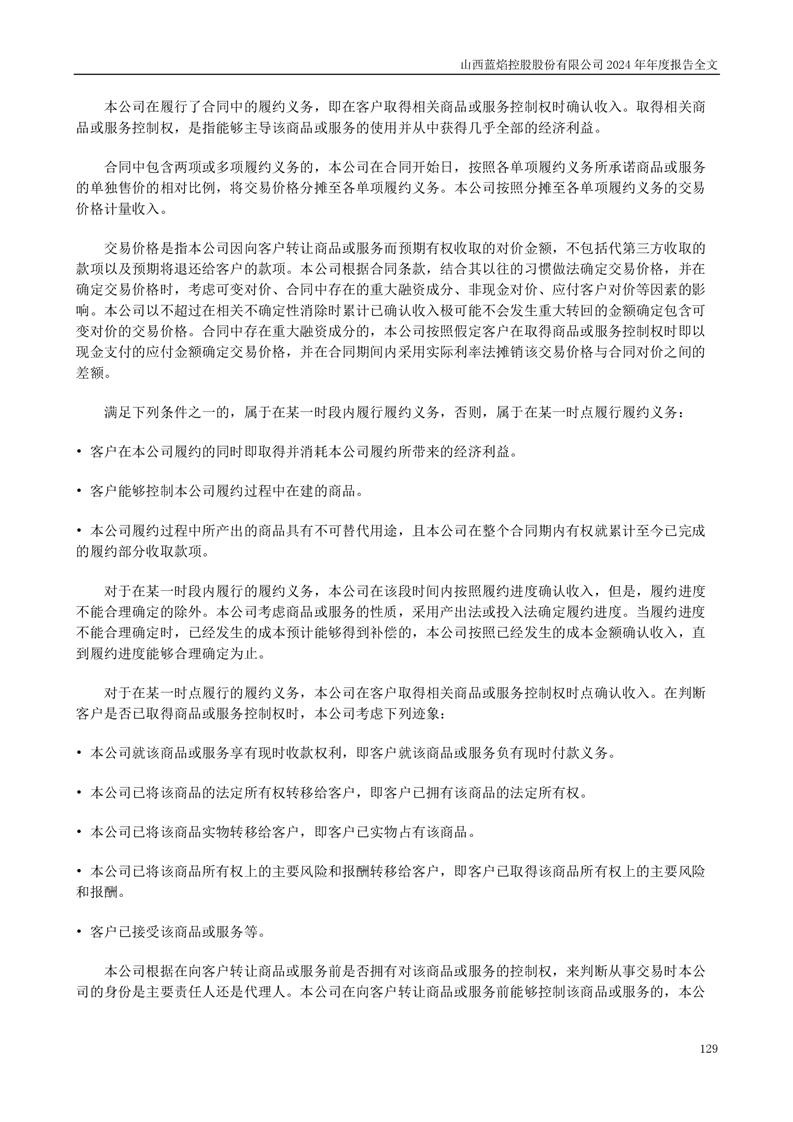 山西蓝焰控股股份有限公司 2024 年年度报告全文

本公司在履行了合同中的履约义务，即在客户取得相关商品或服务控制权时确认收入。取得相关商品或服务控制权，是指能够主导该商品或服务的使用并从中获得几乎全部的经济利益。

合同中包含两项或多项履约义务的，本公司在合同开始日，按照各单项履约义务所承诺商品或服务的单独售价的相对比例，将交易价格分摊至各单项履约义务。本公司按照分摊至各单项履约义务的交易价格计量收入。

交易价格是指本公司因向客户转让商品或服务而预期有权收取的对价金额，不包括代第三方收取的款项以及预期将退还给客户的款项。本公司根据合同条款，结合其以往的习惯做法确定交易价格，并在确定交易价格时，考虑可变对价、合同中存在的重大融资成分、非现金对价、应付客户对价等因素的影响。本公司以不超过在相关不确定性消除时累计已确认收入极可能不会发生重大转回的金额确定包含可变对价的交易价格。合同中存在重大融资成分的，本公司按照假定客户在取得商品或服务控制权时即以现金支付的应付金额确定交易价格，并在合同期间内采用实际利率法摊销该交易价格与合同对价之间的差额。

满足下列条件之一的，属于在某一时段内履行履约义务，否则，属于在某一时点履行履约义务：

• 客户在本公司履约的同时即取得并消耗本公司履约所带来的经济利益。

• 客户能够控制本公司履约过程中在建的商品。

• 本公司履约过程中所产出的商品具有不可替代用途，且本公司在整个合同期内有权就累计至今已完成的履约部分收取款项。

对于在某一时段内履行的履约义务，本公司在该段时间内按照履约进度确认收入，但是，履约进度不能合理确定的除外。本公司考虑商品或服务的性质，采用产出法或投入法确定履约进度。当履约进度不能合理确定时，已经发生的成本预计能够得到补偿的，本公司按照已经发生的成本金额确认收入，直到履约进度能够合理确定为止。

对于在某一时点履行的履约义务，本公司在客户取得相关商品或服务控制权时点确认收入。在判断客户是否已取得商品或服务控制权时，本公司考虑下列迹象：

• 本公司就该商品或服务享有现时收款权利，即客户就该商品或服务负有现时付款义务。

• 本公司已将该商品的法定所有权转移给客户，即客户已拥有该商品的法定所有权。

• 本公司已将该商品实物转移给客户，即客户已实物占有该商品。

• 本公司已将该商品所有权上的主要风险和报酬转移给客户，即客户已取得该商品所有权上的主要风险和报酬。

• 客户已接受该商品或服务等。

本公司根据在向客户转让商品或服务前是否拥有对该商品或服务的控制权，来判断从事交易时本公司的身份是主要责任人还是代理人。本公司在向客户转让商品或服务前能够控制该商品或服务的，本公

129